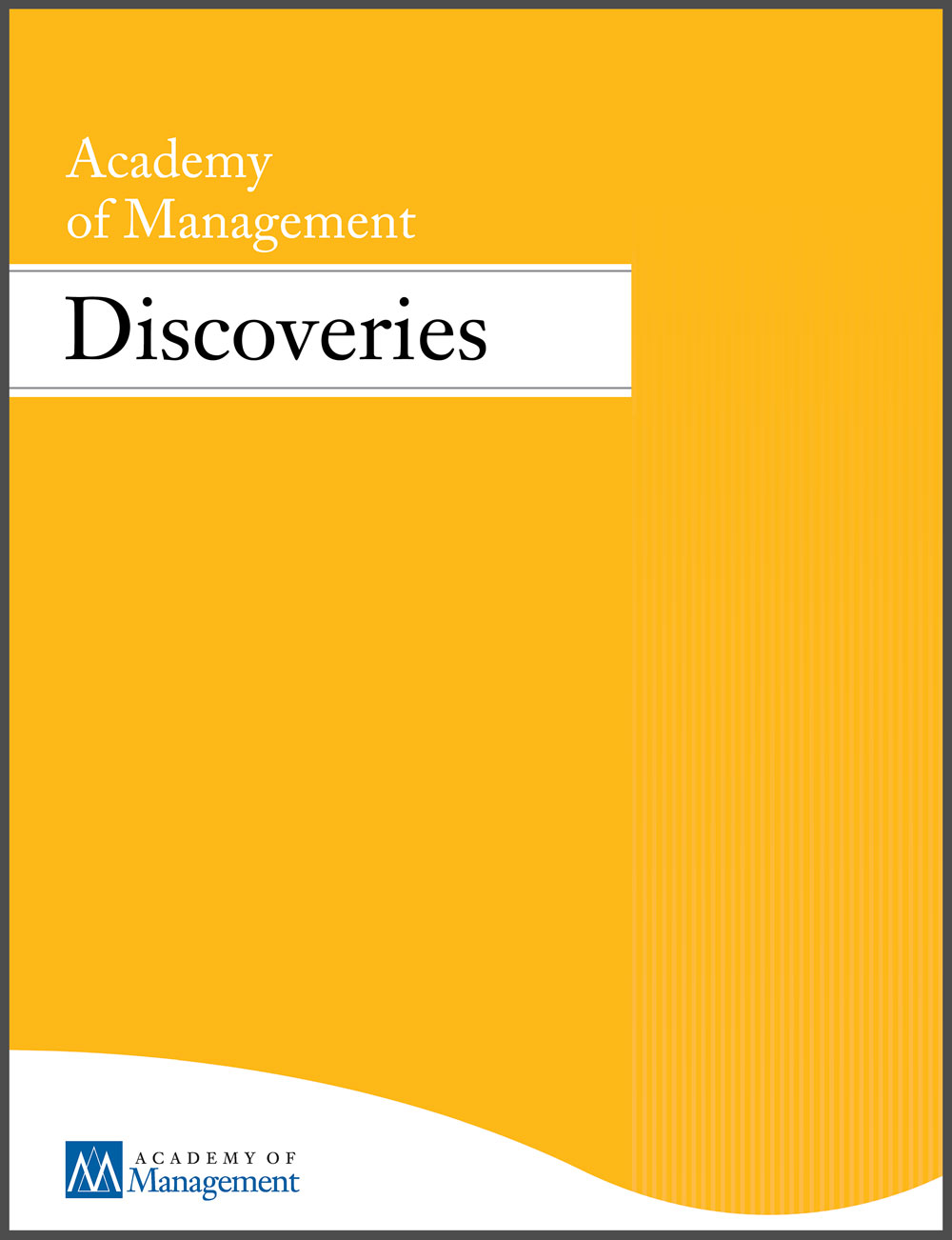 Academy of Management

Discoveries

ACADEMY OF Management